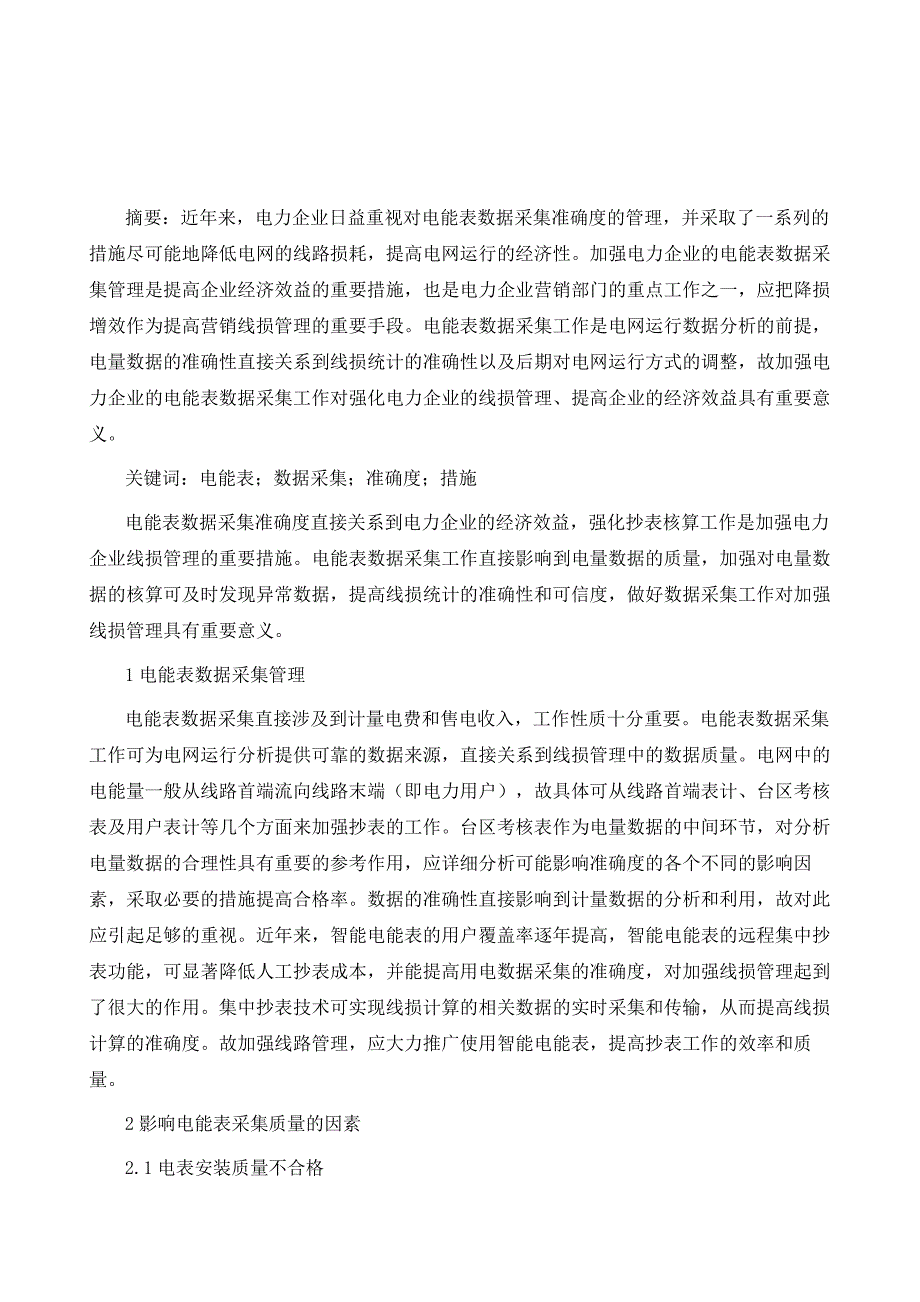 摘要：近年来，电力企业日益重视对电能表数据采集准确度的管理，并采取了一系列的措施尽可能地降低电网的线路损耗，提高电网运行的经济性。加强电力企业的电能表数据采集管理是提高企业经济效益的重要措施，也是电力企业营销部门的重点工作之一，应把降损增效作为提高营销线损管理的重要手段。电能表数据采集工作是电网运行数据分析的前提，电量数据的准确性直接关系到线损统计的准确性以及后期对电网运行方式的调整，故加强电力企业的电能表数据采集工作对强化电力企业的线损管理、提高企业的经济效益具有重要意义。

关键词：电能表；数据采集；准确度；措施

电能表数据采集准确度直接关系到电力企业的经济效益，强化抄表核算工作是加强电力企业线损管理的重要措施。电能表数据采集工作直接影响到电量数据的质量，加强对电量数据的核算可及时发现异常数据，提高线损统计的准确性和可信度，做好数据采集工作对加强线损管理具有重要意义。

1 电能表数据采集管理

电能表数据采集直接涉及到计量电费和售电收入，工作性质十分重要。电能表数据采集工作可为电网运行分析提供可靠的数据来源，直接关系到线损管理中的数据质量。电网中的电能量一般从线路首端流向线路末端（即电力用户），故具体可从线路首端表计、台区考核表及用户表计等几个方面来加强抄表的工作。台区考核表作为电量数据的中间环节，对分析电量数据的合理性具有重要的参考作用，应详细分析可能影响准确度的各个不同的影响因素，采取必要的措施提高合格率。数据的准确性直接影响到计量数据的分析和利用，故对此应引起足够的重视。近年来，智能电能表的用户覆盖率逐年提高，智能电能表的远程集中抄表功能，可显著降低人工抄表成本，并能提高用电数据采集的准确度，对加强线损管理起到了很大的作用。集中抄表技术可实现线损计算的相关数据的实时采集和传输，从而提高线损计算的准确度。故加强线路管理，应大力推广使用智能电能表，提高抄表工作的效率和质量。

2 影响电能表采集质量的因素

2.1 电表安装质量不合格